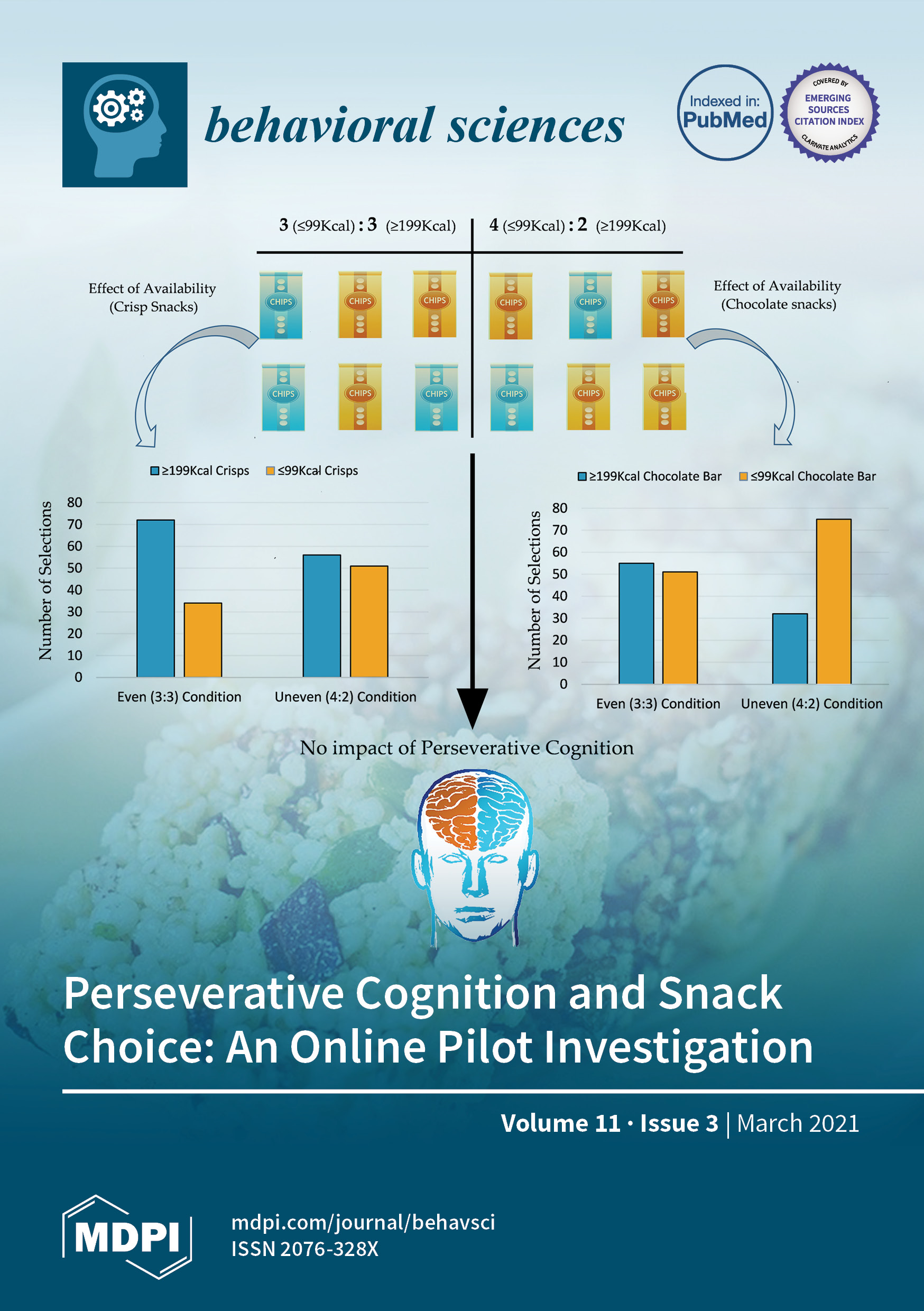 behavioral sciences

Indexed in: PubMed

COVERED BY EMERGING SOURCES CITATION INDEX CLARIVATE ANALYTICS

3 (≤99Kcal) : 3 (≥199Kcal)

4 (≤99Kcal) : 2 (≥199Kcal)

Effect of Availability (Crisp Snacks)

CHIPS CHIPS CHIPS CHIPS CHIPS CHIPS
CHIPS CHIPS CHIPS CHIPS CHIPS CHIPS

Effect of Availability (Chocolate snacks)

≥199Kcal Crisps ≤99Kcal Crisps

Number of Selections
80
70
60
50
40
30
20
10
0
Even (3:3) Condition
Uneven (4:2) Condition

≥199Kcal Chocolate Bar ≤99Kcal Chocolate Bar

Number of Selections
80
70
60
50
40
30
20
10
0
Even (3:3) Condition
Uneven (4:2) Condition

No impact of Perseverative Cognition

Perseverative Cognition and Snack Choice: An Online Pilot Investigation

Volume 11 · Issue 3 | March 2021

MDPI

mdpi.com/journal/behavsci
ISSN 2076-328X